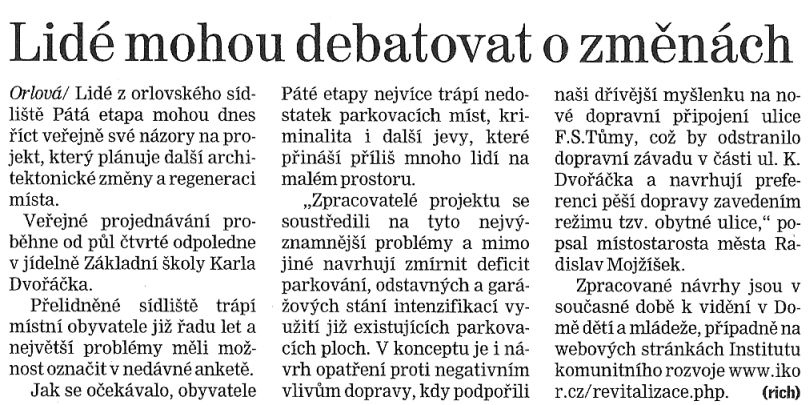 Lidé mohou debatovat o změnách

Orlová/ Lidé z orlovského sídliště Pátá etapa mohou dnes říct veřejně své názory na projekt, který plánuje další architektonické změny a regeneraci místa.

Veřejné projednávání proběhne od půl čtvrté odpoledne v jídelně Základní školy Karla Dvořáčka.

Přelidněné sídliště trápí místní obyvatele již řadu let a největší problémy měli možnost označit v nedávné anketě.

Jak se očekávalo, obyvatele Páté etapy nejvíce trápí nedostatek parkovacích míst, kriminalita i další jevy, které přináší příliš mnoho lidí na malém prostoru.

„Zpracovatelé projektu se soustředili na tyto nejvýznamnější problémy a mimo jiné navrhují zmírnit deficit parkování, odstavných a garážových stání intenzifikací využití již existujících parkovacích ploch. V konceptu je i návrh opatření proti negativním vlivům dopravy, kdy podpořili naši dřívější myšlenku na nové dopravní připojení ulice F.S.Tůmy, což by odstranilo dopravní závadu v části ul. K. Dvořáčka a navrhují preferenci pěší dopravy zavedením režimu tzv. obytné ulice," popsal místostarosta města Radislav Mojžíšek.

Zpracované návrhy jsou v současné době k vidění v Domě dětí a mládeže, případně na webových stránkách Institutu komunitního rozvoje www.ikor.cz/revitalizace.php. (rich)